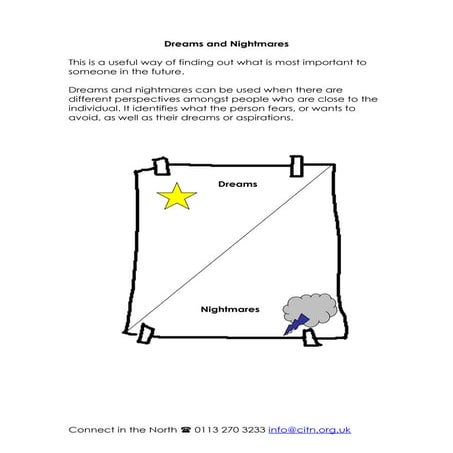 Dreams and Nightmares

This is a useful way of finding out what is most important to someone in the future.

Dreams and nightmares can be used when there are different perspectives amongst people who are close to the individual. It identifies what the person fears, or wants to avoid, as well as their dreams or aspirations.

Dreams

Nightmares

Connect in the North ☎ 0113 270 3233 info@citn.org.uk